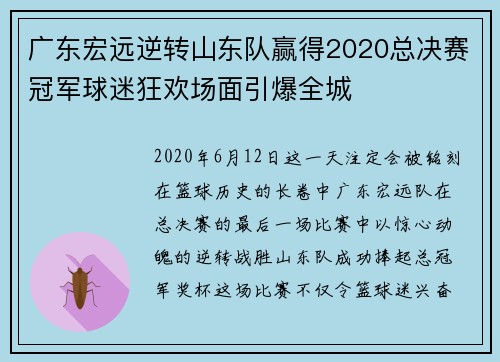 广东宏远逆转山东队赢得2020总决赛冠军球迷狂欢场面引爆全城

2020年6月12日这一天注定会被铭刻在篮球历史的长卷中广东宏远队在总决赛的最后一场比赛中以惊心动魄的逆转战胜山东队成功捧起总冠军奖杯这场比赛不仅令篮球迷兴奋